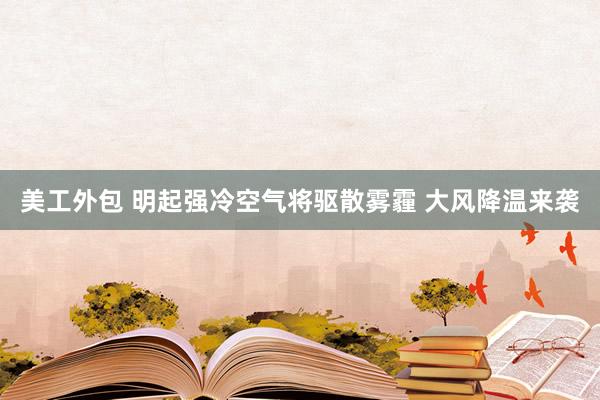 美工外包 明起强冷空气将驱散雾霾 大风降温来袭